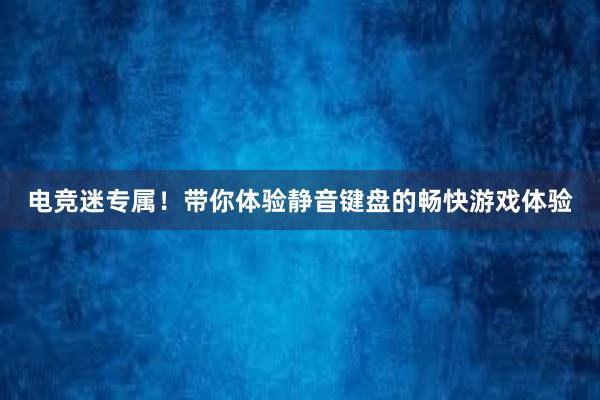 电竞迷专属！带你体验静音键盘的畅快游戏体验